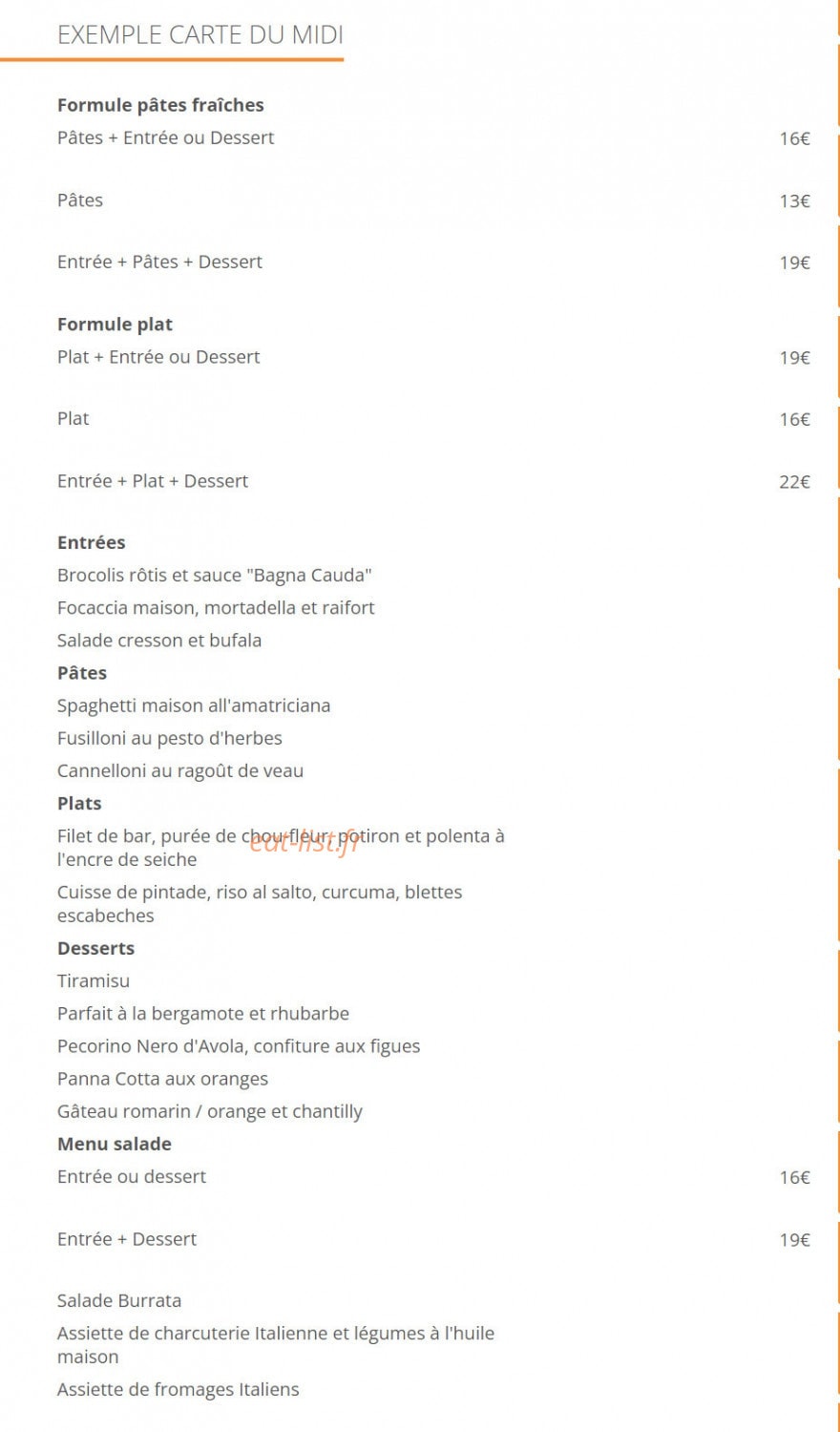 EXEMPLE CARTE DU MIDI

**Formule pâtes fraîches**
Pâtes + Entrée ou Dessert 16€

Pâtes 13€

Entrée + Pâtes + Dessert 19€

**Formule plat**
Plat + Entrée ou Dessert 19€

Plat 16€

Entrée + Plat + Dessert 22€

**Entrées**
Brocolis rôtis et sauce "Bagna Cauda"
Focaccia maison, mortadella et raifort
Salade cresson et bufala
**Pâtes**
Spaghetti maison all'amatriciana
Fusilloni au pesto d'herbes
Cannelloni au ragoût de veau
**Plats**
Filet de bar, purée de chou-fleur, potiron et polenta à l'encre de seiche
eat-list.fr
Cuisse de pintade, riso al salto, curcuma, blettes escabeches
**Desserts**
Tiramisu
Parfait à la bergamote et rhubarbe
Pecorino Nero d'Avola, confiture aux figues
Panna Cotta aux oranges
Gâteau romarin / orange et chantilly
**Menu salade**
Entrée ou dessert 16€

Entrée + Dessert 19€

Salade Burrata
Assiette de charcuterie Italienne et légumes à l'huile maison
Assiette de fromages Italiens